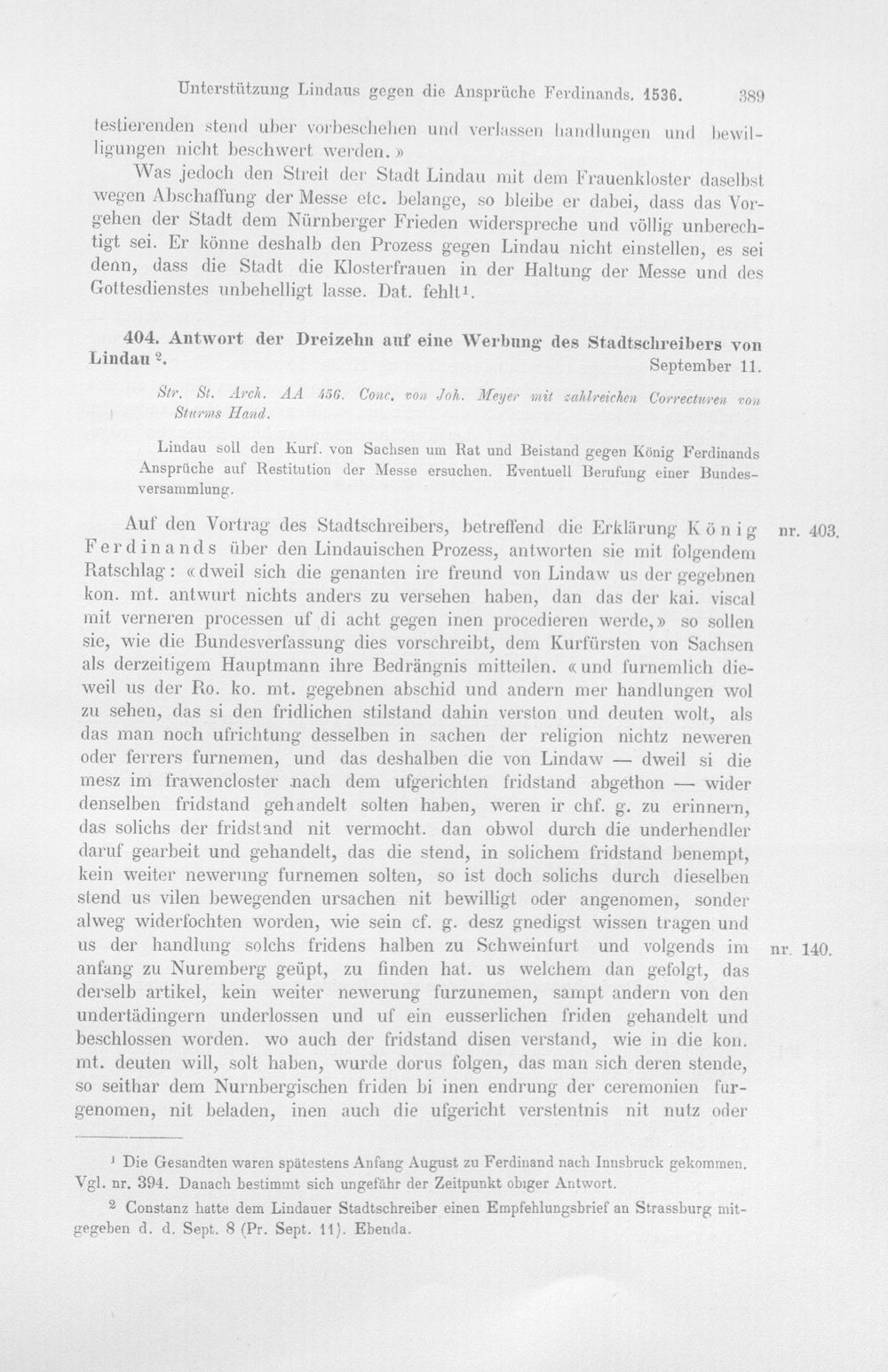 Unterstützung Lindaus gegen die Ansprüche Ferdinands. 1536. 389

testierenden stend uber vorbeschehen und verlassen handlungen und bewilligungen nicht beschwert werden.»

Was jedoch den Streit der Stadt Lindau mit dem Frauenkloster daselbst wegen Abschaffung der Messe etc. belange, so bleibe er dabei, dass das Vorgehen der Stadt dem Nürnberger Frieden widerspreche und völlig unberechtigt sei. Er könne deshalb den Prozess gegen Lindau nicht einstellen, es sei denn, dass die Stadt die Klosterfrauen in der Haltung der Messe und des Gottesdienstes unbehelligt lasse. Dat. fehlt$^{1}$.

404. Antwort der Dreizehn auf eine Werbung des Stadtschreibers von Lindau$^{2}$. September 11.

Str. St. Arch. AA 456. Conc. von Joh. Meyer mit zahlreichen Correcturen von Sturms Hand.

Lindau soll den Kurf. von Sachsen um Rat und Beistand gegen König Ferdinands Ansprüche auf Restitution der Messe ersuchen. Eventuell Berufung einer Bundesversammlung.

Auf den Vortrag des Stadtschreibers, betreffend die Erklärung König Ferdinands über den Lindauischen Prozess, antworten sie mit folgendem Ratschlag: «dweil sich die genanten ire freund von Lindaw us der gegebnen kon. mt. antwurt nichts anders zu versehen haben, dan das der kai. viscal mit verneren processen uf di acht gegen inen procedieren werde,» so sollen sie, wie die Bundesverfassung dies vorschreibt, dem Kurfürsten von Sachsen als derzeitigem Hauptmann ihre Bedrängnis mitteilen. «und furnemlich dieweil us der Ro. ko. mt. gegebnen abschid und andern mer handlungen wol zu sehen, das si den fridlichen stilstand dahin verston und deuten wolt, als das man noch ufrichtung desselben in sachen der religion nichtz neweren oder ferrers furnemen, und das deshalben die von Lindaw — dweil si die mesz im frawencloster nach dem ufgerichten fridstand abgethon — wider denselben fridstand gehandelt solten haben, weren ir chf. g. zu erinnern, das solichs der fridstand nit vermocht. dan obwol durch die underhendler daruf gearbeit und gehandelt, das die stend, in solichem fridstand benempt, kein weiter newerung furnemen solten, so ist doch solichs durch dieselben stend us vilen bewegenden ursachen nit bewilligt oder angenomen, sonder alweg widerfochten worden, wie sein cf. g. desz gnedigst wissen tragen und us der handlung solchs fridens halben zu Schweinfurt und volgends im anfang zu Nuremberg geüpt, zu finden hat. us welchem dan gefolgt, das derselb artikel, kein weiter newerung furzunemen, sampt andern von den undertädingern underlossen und uf ein eusserlichen friden gehandelt und beschlossen worden. wo auch der fridstand disen verstand, wie in die kon. mt. deuten will, solt haben, wurde dorus folgen, das man sich deren stende, so seithar dem Nurnbergischen friden bi inen endrung der ceremonien furgenomen, nit beladen, inen auch die ufgericht verstentnis nit nutz oder

nr. 403.

nr. 140.

$^{1}$ Die Gesandten waren spätestens Anfang August zu Ferdinand nach Innsbruck gekommen. Vgl. nr. 394. Danach bestimmt sich ungefähr der Zeitpunkt obiger Antwort.

$^{2}$ Constanz hatte dem Lindauer Stadtschreiber einen Empfehlungsbrief an Strassburg mitgegeben d. d. Sept. 8 (Pr. Sept. 11). Ebenda.